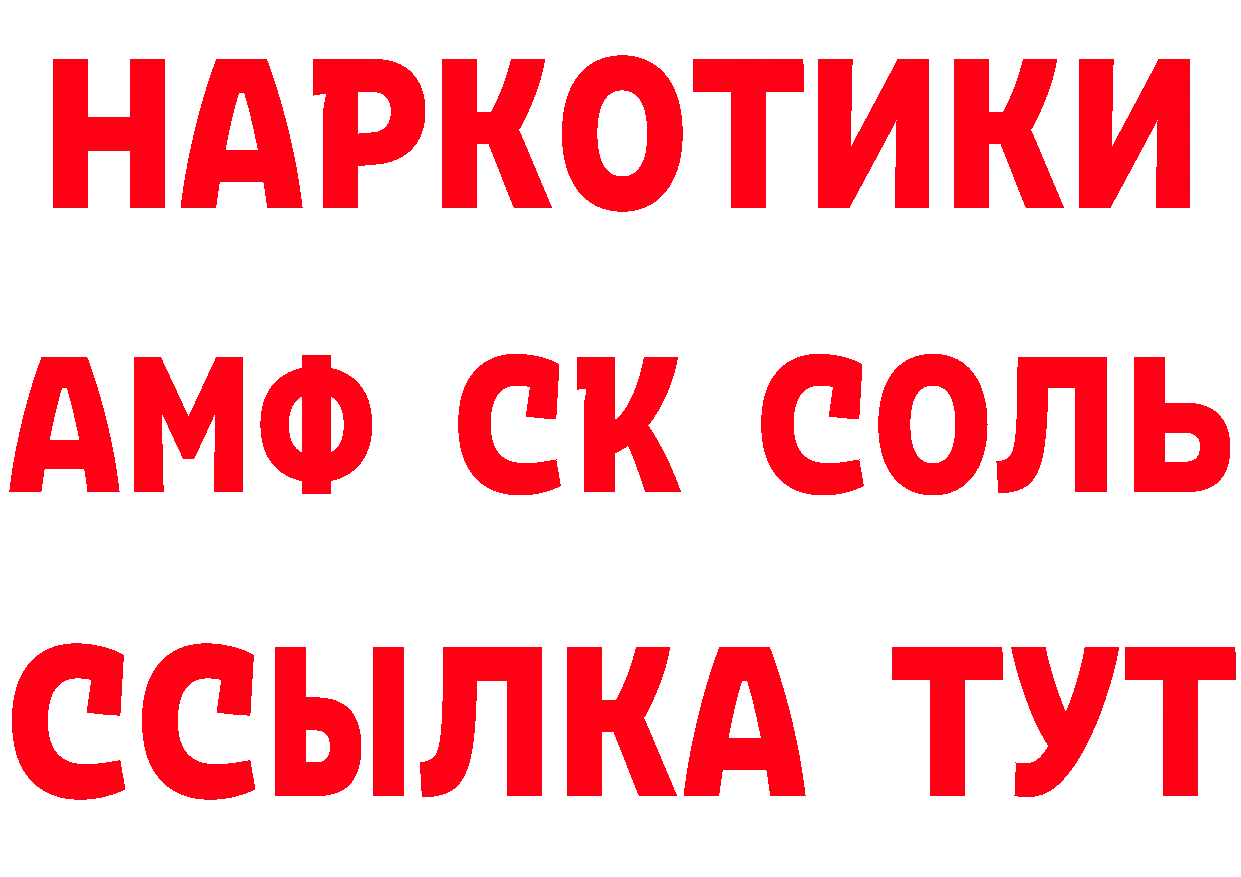 НАРКОТИКИ
АМФ СК СОЛЬ
ССЫЛКА ТУТ